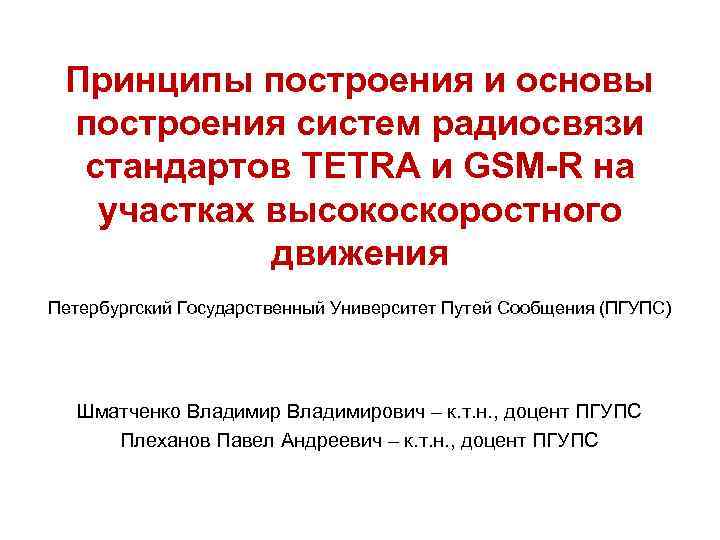 Принципы построения и основы построения систем радиосвязи стандартов TETRA и GSM-R на участках высокоскоростного движения

Петербургский Государственный Университет Путей Сообщения (ПГУПС)

Шматченко Владимир Владимирович – к.т.н., доцент ПГУПС
Плеханов Павел Андреевич – к.т.н., доцент ПГУПС